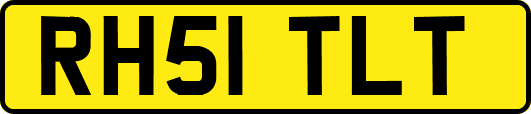 RH51 TLT